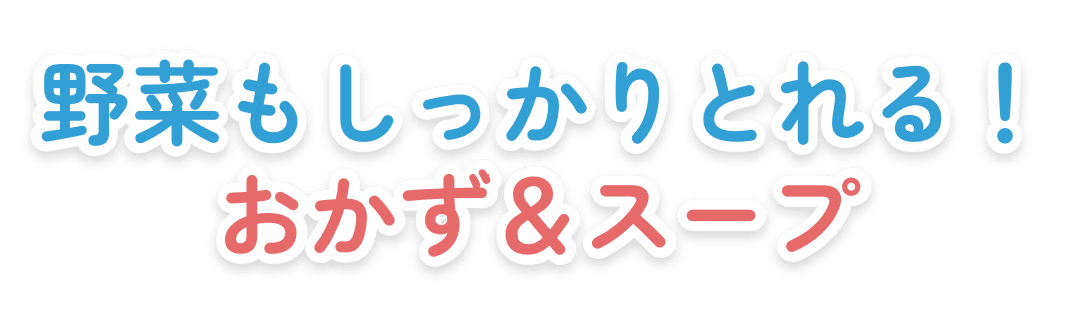 野菜もしっかりとれる！
おかず＆スープ